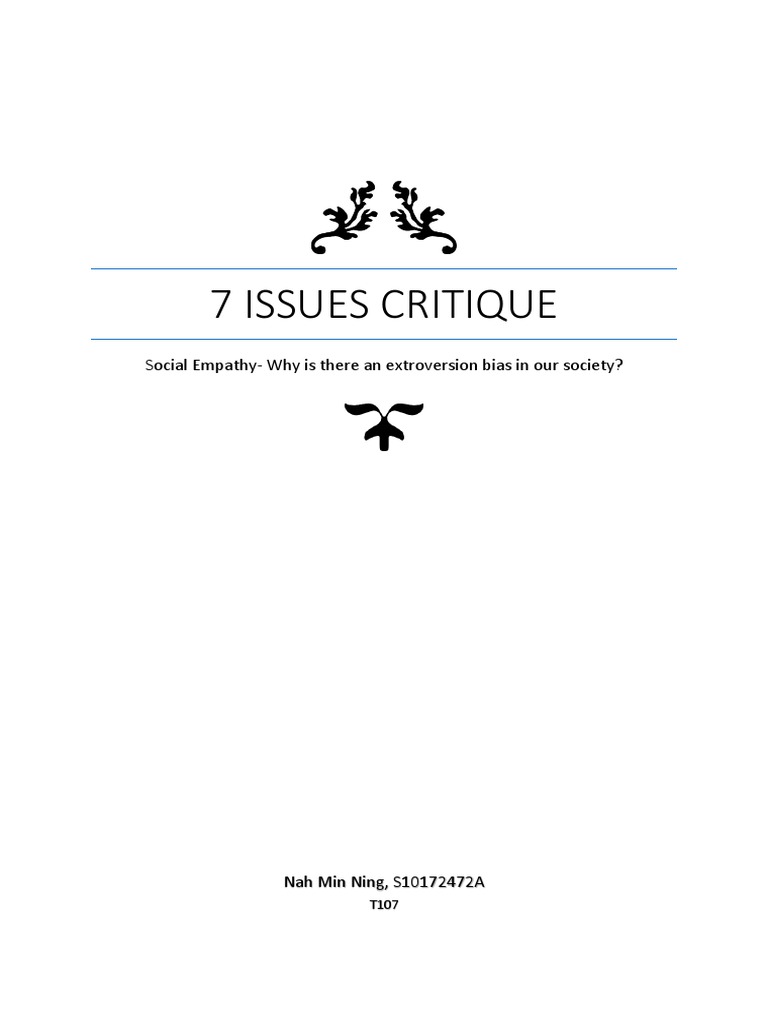 7 ISSUES CRITIQUE

Social Empathy- Why is there an extroversion bias in our society?

Nah Min Ning, S10172472A
T107